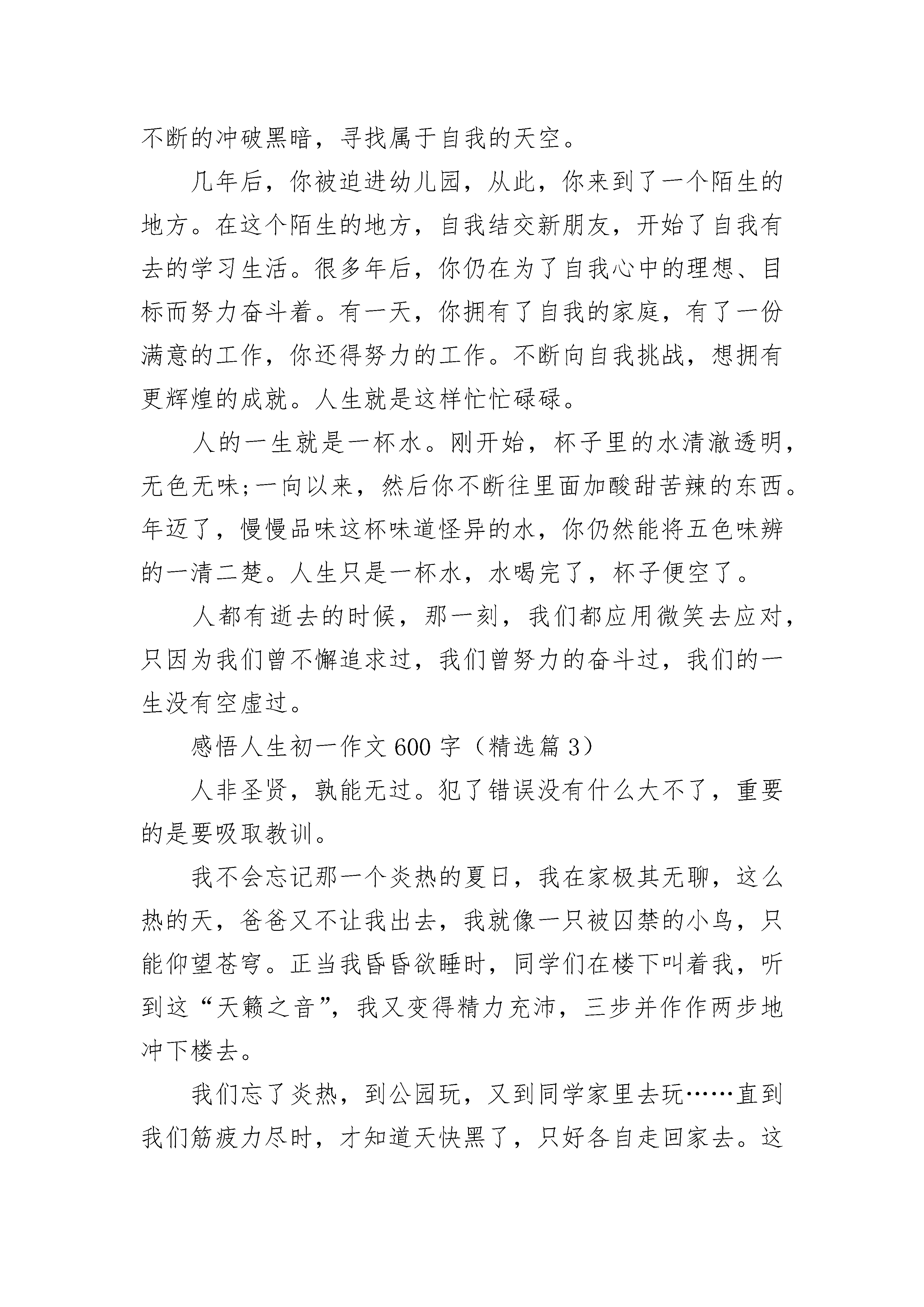 不断的冲破黑暗，寻找属于自我的天空。

几年后，你被迫进幼儿园，从此，你来到了一个陌生的地方。在这个陌生的地方，自我结交新朋友，开始了自我有去的学习生活。很多年后，你仍在为了自我心中的理想、目标而努力奋斗着。有一天，你拥有了自我的家庭，有了一份满意的工作，你还得努力的工作。不断向自我挑战，想拥有更辉煌的成就。人生就是这样忙忙碌碌。

人的一生就是一杯水。刚开始，杯子里的水清澈透明，无色无味;一向以来，然后你不断往里面加酸甜苦辣的东西。年迈了，慢慢品味这杯味道怪异的水，你仍然能将五色味辨的一清二楚。人生只是一杯水，水喝完了，杯子便空了。

人都有逝去的时候，那一刻，我们都应用微笑去应对，只因为我们曾不懈追求过，我们曾努力的奋斗过，我们的一生没有空虚过。

感悟人生初一作文600字（精选篇3）

人非圣贤，孰能无过。犯了错误没有什么大不了，重要的是要吸取教训。

我不会忘记那一个炎热的夏日，我在家极其无聊，这么热的天，爸爸又不让我出去，我就像一只被囚禁的小鸟，只能仰望苍穹。正当我昏昏欲睡时，同学们在楼下叫着我，听到这“天籁之音”，我又变得精力充沛，三步并作作两步地冲下楼去。

我们忘了炎热，到公园玩，又到同学家里去玩……直到我们筋疲力尽时，才知道天快黑了，只好各自走回家去。这